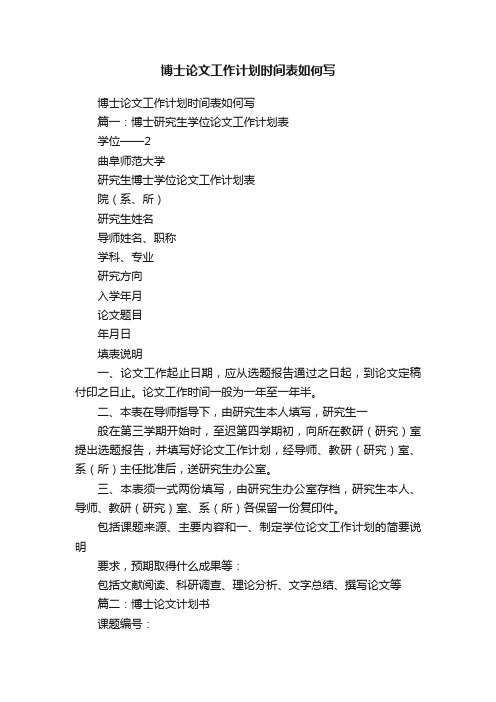 博士论文工作计划时间表如何写

博士论文工作计划时间表如何写

篇一：博士研究生学位论文工作计划表

学位——2

曲阜师范大学

研究生博士学位论文工作计划表

院（系、所）

研究生姓名

导师姓名、职称

学科、专业

研究方向

入学年月

论文题目

年月日

填表说明

一、论文工作起止日期，应从选题报告通过之日起，到论文定稿付印之日止。论文工作时间一般为一年至一年半。

二、本表在导师指导下，由研究生本人填写，研究生一

般在第三学期开始时，至迟第四学期初，向所在教研（研究）室提出选题报告，并填写好论文工作计划，经导师、教研（研究）室、系（所）主任批准后，送研究生办公室。

三、本表须一式两份填写，由研究生办公室存档，研究生本人、导师、教研（研究）室、系（所）各保留一份复印件。

包括课题来源、主要内容和一、制定学位论文工作计划的简要说明

要求，预期取得什么成果等：

包括文献阅读、科研调查、理论分析、文字总结、撰写论文等

篇二：博士论文计划书

课题编号：